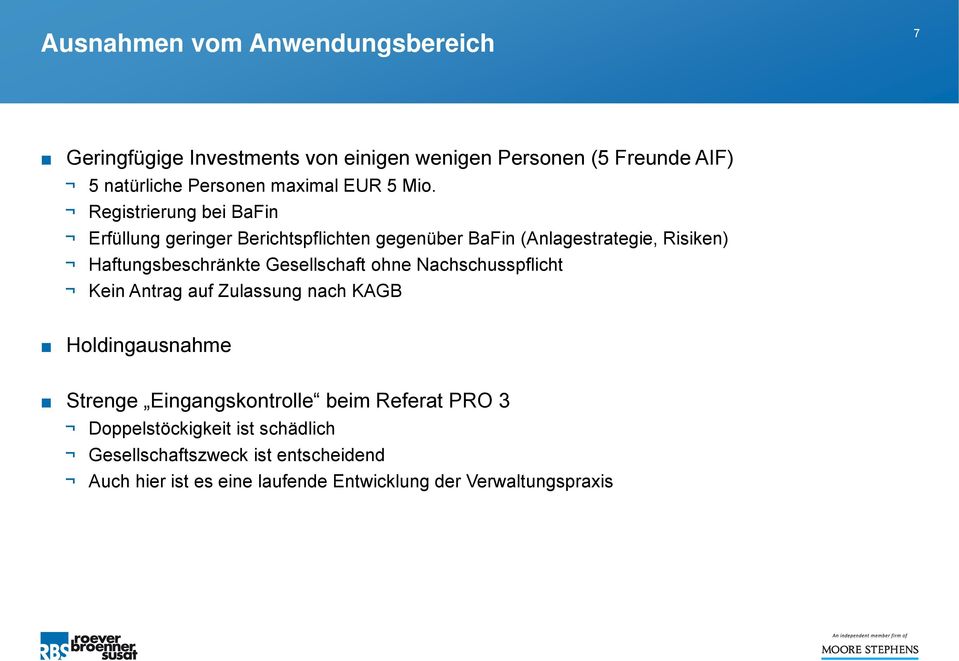 Ausnahmen vom Anwendungsbereich

7

■ Geringfügige Investments von einigen wenigen Personen (5 Freunde AIF)
¬ 5 natürliche Personen maximal EUR 5 Mio.
¬ Registrierung bei BaFin
¬ Erfüllung geringer Berichtspflichten gegenüber BaFin (Anlagestrategie, Risiken)
¬ Haftungsbeschränkte Gesellschaft ohne Nachschusspflicht
¬ Kein Antrag auf Zulassung nach KAGB

■ Holdingausnahme

■ Strenge „Eingangskontrolle“ beim Referat PRO 3
¬ Doppelstöckigkeit ist schädlich
¬ Gesellschaftszweck ist entscheidend
¬ Auch hier ist es eine laufende Entwicklung der Verwaltungspraxis

RBS roever broenner susat

An independent member firm of
MOORE STEPHENS